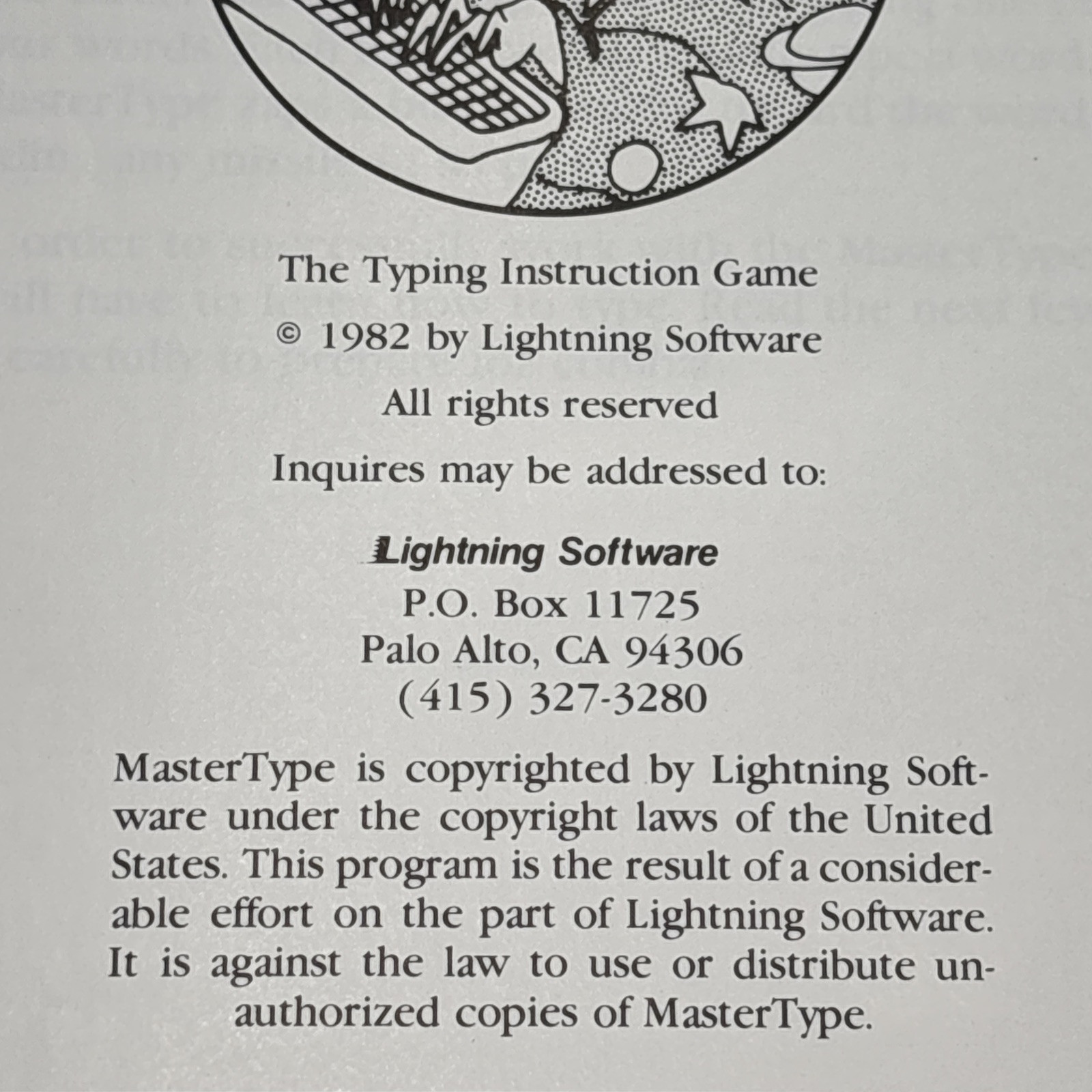 The Typing Instruction Game

© 1982 by Lightning Software

All rights reserved

Inquires may be addressed to:

Lightning Software
P.O. Box 11725
Palo Alto, CA 94306
(415) 327-3280

MasterType is copyrighted by Lightning Software under the copyright laws of the United States. This program is the result of a considerable effort on the part of Lightning Software. It is against the law to use or distribute unauthorized copies of MasterType.